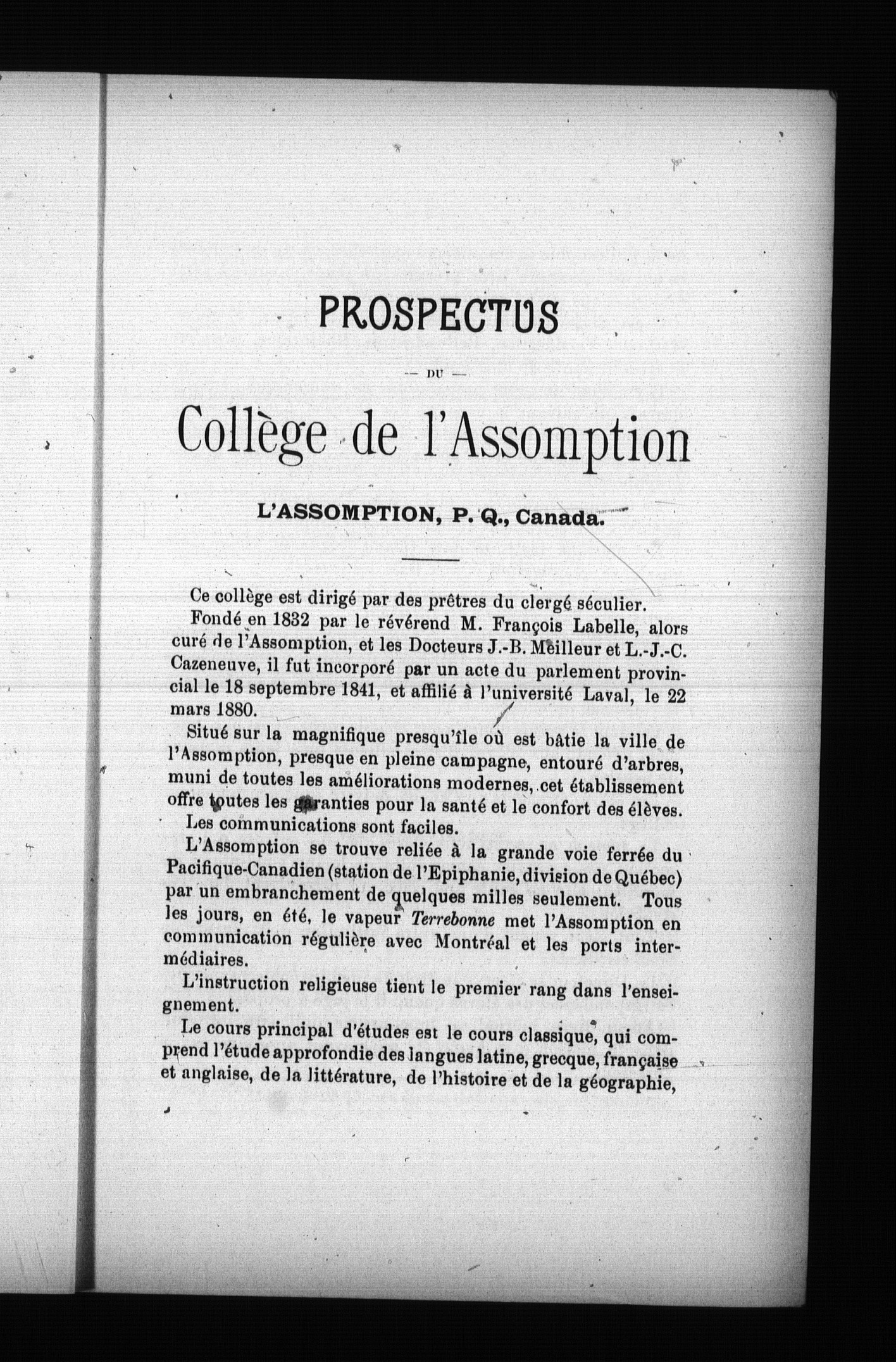 PROSPECTUS

— DU —

Collège de l'Assomption

L'ASSOMPTION, P. Q., Canada.

Ce collège est dirigé par des prêtres du clergé séculier.

Fondé en 1832 par le révérend M. François Labelle, alors curé de l'Assomption, et les Docteurs J.-B. Meilleur et L.-J.-C. Cazeneuve, il fut incorporé par un acte du parlement provincial le 18 septembre 1841, et affilié à l'université Laval, le 22 mars 1880.

Situé sur la magnifique presqu'île où est bâtie la ville de l'Assomption, presque en pleine campagne, entouré d'arbres, muni de toutes les améliorations modernes, cet établissement offre toutes les garanties pour la santé et le confort des élèves.

Les communications sont faciles.

L'Assomption se trouve reliée à la grande voie ferrée du Pacifique-Canadien (station de l'Epiphanie, division de Québec) par un embranchement de quelques milles seulement. Tous les jours, en été, le vapeur Terrebonne met l'Assomption en communication régulière avec Montréal et les ports intermédiaires.

L'instruction religieuse tient le premier rang dans l'enseignement.

Le cours principal d'études est le cours classique, qui comprend l'étude approfondie des langues latine, grecque, française et anglaise, de la littérature, de l'histoire et de la géographie,